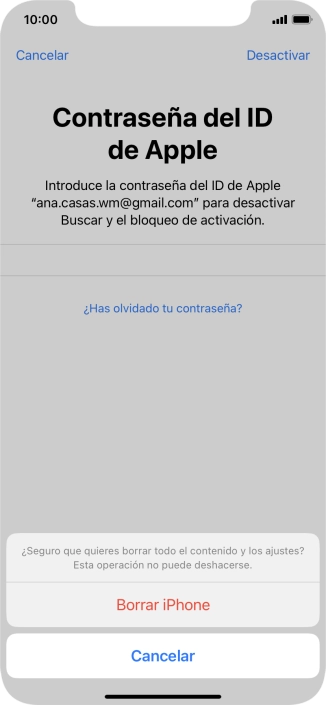 10:00

Cancelar

Desactivar

Contraseña del ID de Apple

Introduce la contraseña del ID de Apple “ana.casas.wm@gmail.com” para desactivar Buscar y el bloqueo de activación.

¿Has olvidado tu contraseña?

¿Seguro que quieres borrar todo el contenido y los ajustes? Esta operación no puede deshacerse.

Borrar iPhone

Cancelar